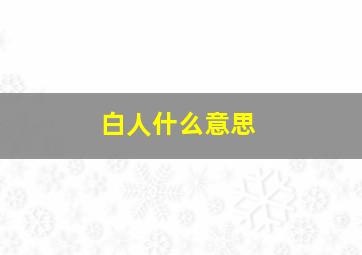 白人什么意思